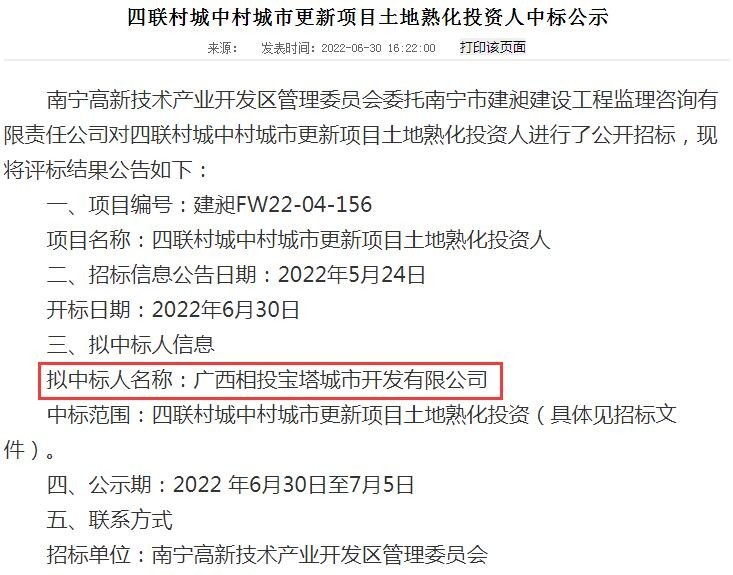 四联村城中村城市更新项目土地熟化投资人中标公示

来源：　发表时间：2022-06-30 16:22:00　打印该页面

南宁高新技术产业开发区管理委员会委托南宁市建昶建设工程监理咨询有限责任公司对四联村城中村城市更新项目土地熟化投资人进行了公开招标，现将评标结果公告如下：

一、项目编号：建昶FW22-04-156

项目名称：四联村城中村城市更新项目土地熟化投资人

二、招标信息公告日期：2022年5月24日

开标日期：2022年6月30日

三、拟中标人信息

拟中标人名称：广西相投宝塔城市开发有限公司

中标范围：四联村城中村城市更新项目土地熟化投资（具体见招标文件）。

四、公示期：2022 年6月30日至7月5日

五、联系方式

招标单位：南宁高新技术产业开发区管理委员会